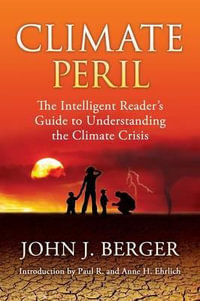 CLIMATE PERIL

The Intelligent Reader's Guide to Understanding the Climate Crisis

JOHN J. BERGER

Introduction by Paul R. and Anne H. Ehrlich